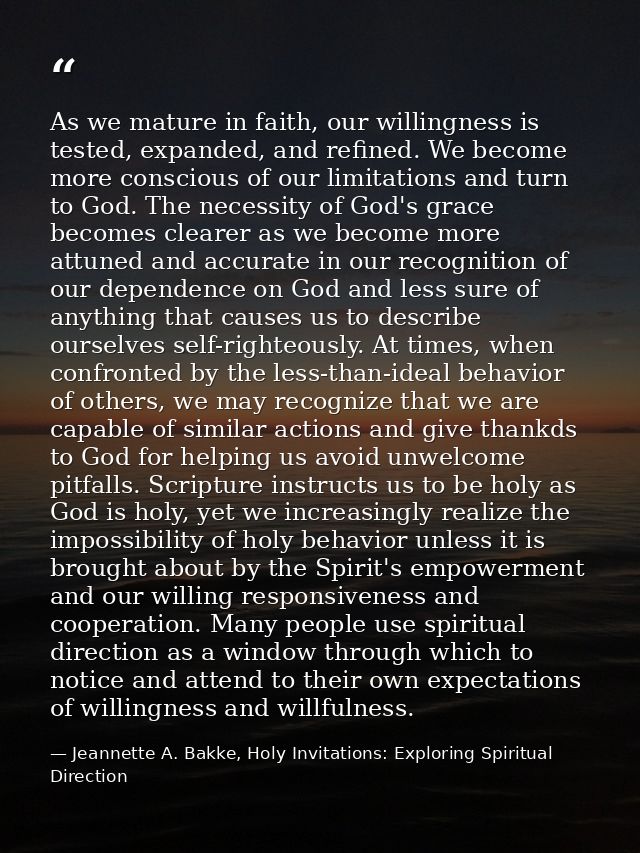 “

As we mature in faith, our willingness is tested, expanded, and refined. We become more conscious of our limitations and turn to God. The necessity of God's grace becomes clearer as we become more attuned and accurate in our recognition of our dependence on God and less sure of anything that causes us to describe ourselves self-righteously. At times, when confronted by the less-than-ideal behavior of others, we may recognize that we are capable of similar actions and give thankds to God for helping us avoid unwelcome pitfalls. Scripture instructs us to be holy as God is holy, yet we increasingly realize the impossibility of holy behavior unless it is brought about by the Spirit's empowerment and our willing responsiveness and cooperation. Many people use spiritual direction as a window through which to notice and attend to their own expectations of willingness and willfulness.

— Jeannette A. Bakke, Holy Invitations: Exploring Spiritual Direction